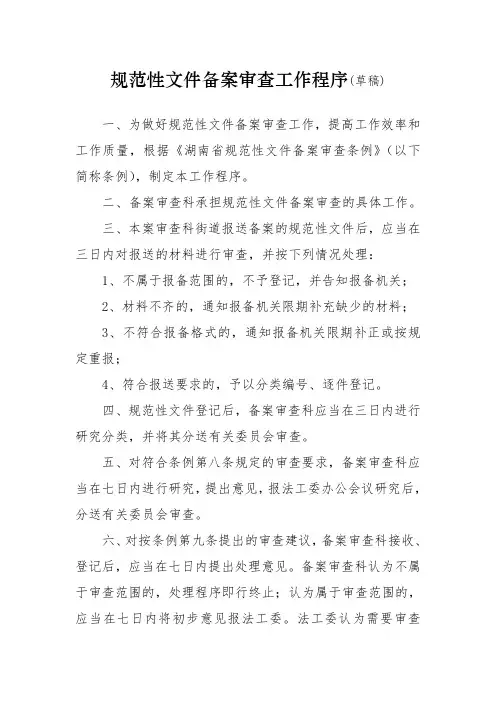 规范性文件备案审查工作程序(草稿)

一、为做好规范性文件备案审查工作，提高工作效率和工作质量，根据《湖南省规范性文件备案审查条例》(以下简称条例)，制定本工作程序。

二、备案审查科承担规范性文件备案审查的具体工作。

三、本案审查科街道报送备案的规范性文件后，应当在三日内对报送的材料进行审查，并按下列情况处理：

1、不属于报备范围的，不予登记，并告知报备机关；

2、材料不齐的，通知报备机关限期补充缺少的材料；

3、不符合报备格式的，通知报备机关限期补正或按规定重报；

4、符合报送要求的，予以分类编号、逐件登记。

四、规范性文件登记后，备案审查科应当在三日内进行研究分类，并将其分送有关委员会审查。

五、对符合条例第八条规定的审查要求，备案审查科应当在七日内进行研究，提出意见，报法工委办公会议研究后，分送有关委员会审查。

六、对按条例第九条提出的审查建议，备案审查科接收、登记后，应当在七日内提出处理意见。备案审查科认为不属于审查范围的，处理程序即行终止；认为属于审查范围的，应当在七日内将初步意见报法工委。法工委认为需要审查